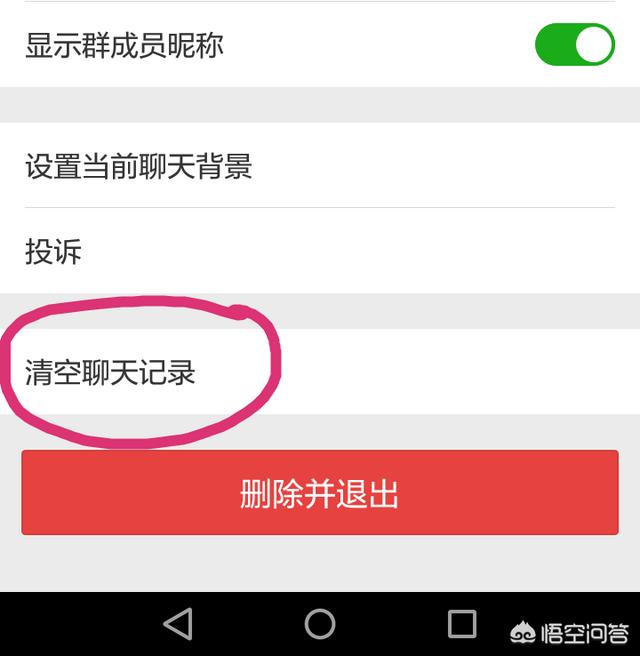 显示群成员昵称

设置当前聊天背景

投诉

清空聊天记录

删除并退出

悟空问答